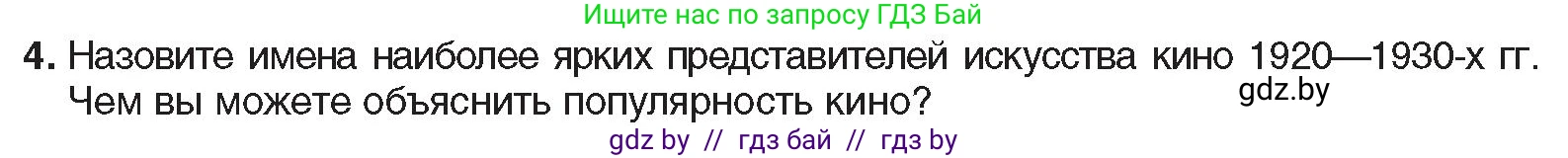 Ищите нас по запросу ГДЗ Бай

4. Назовите имена наиболее ярких представителей искусства кино 1920—1930-х гг. Чем вы можете объяснить популярность кино?

gdz.by

gdz by // гдз бай // гдз by